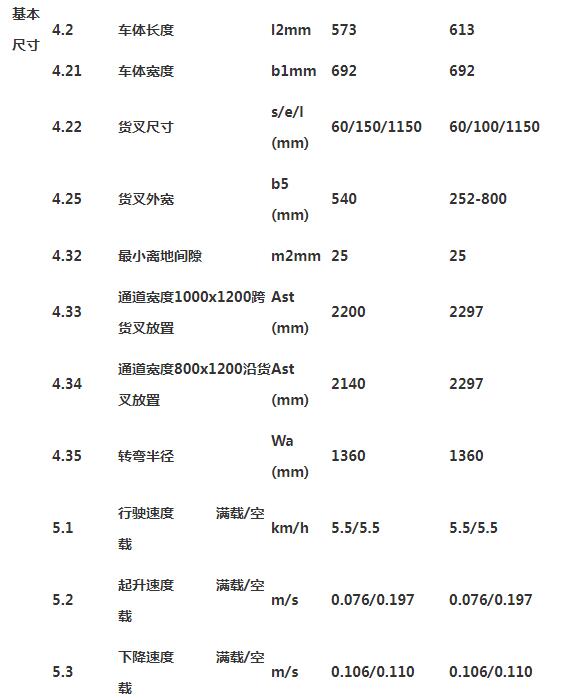 | 基本尺寸 | 4.2 | 车体长度 | l2mm | 573 | 613 |
|---|---|---|---|---|---|
| | 4.21 | 车体宽度 | b1mm | 692 | 692 |
| | 4.22 | 货叉尺寸 | s/e/l (mm) | 60/150/1150 | 60/100/1150 |
| | 4.25 | 货叉外宽 | b5 (mm) | 540 | 252-800 |
| | 4.32 | 最小离地间隙 | m2mm | 25 | 25 |
| | 4.33 | 通道宽度1000x1200跨货叉放置 | Ast (mm) | 2200 | 2297 |
| | 4.34 | 通道宽度800x1200沿货叉放置 | Ast (mm) | 2140 | 2297 |
| | 4.35 | 转弯半径 | Wa (mm) | 1360 | 1360 |
| | 5.1 | 行驶速度 满载/空载 | km/h | 5.5/5.5 | 5.5/5.5 |
| | 5.2 | 起升速度 满载/空载 | m/s | 0.076/0.197 | 0.076/0.197 |
| | 5.3 | 下降速度 满载/空载 | m/s | 0.106/0.110 | 0.106/0.110 |